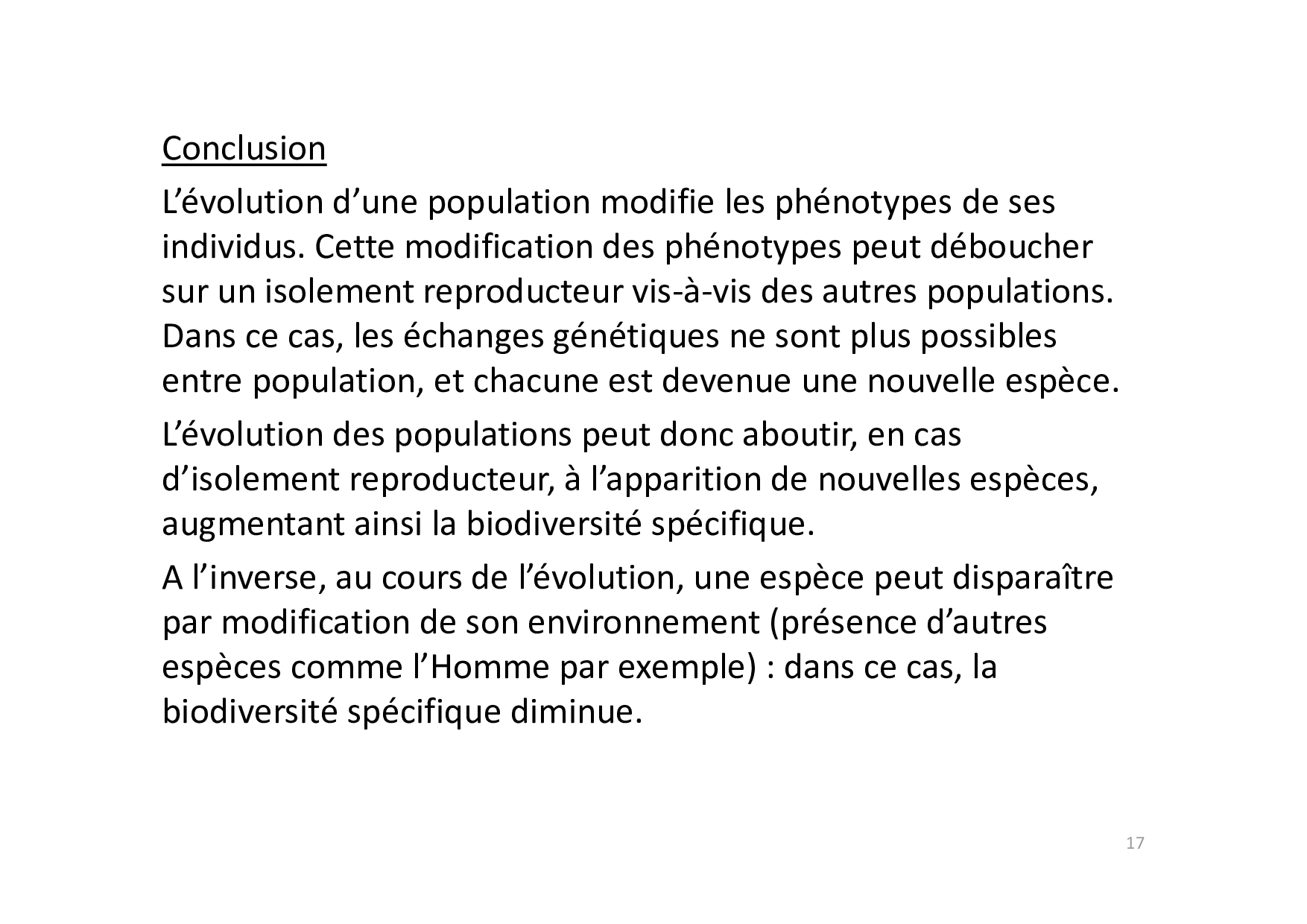 Conclusion

L’évolution d’une population modifie les phénotypes de ses individus. Cette modification des phénotypes peut déboucher sur un isolement reproducteur vis-à-vis des autres populations. Dans ce cas, les échanges génétiques ne sont plus possibles entre population, et chacune est devenue une nouvelle espèce.

L’évolution des populations peut donc aboutir, en cas d’isolement reproducteur, à l’apparition de nouvelles espèces, augmentant ainsi la biodiversité spécifique.

A l’inverse, au cours de l’évolution, une espèce peut disparaître par modification de son environnement (présence d’autres espèces comme l’Homme par exemple) : dans ce cas, la biodiversité spécifique diminue.

17